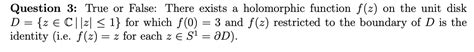 **Question 3:** True or False: There exists a holomorphic function $f(z)$ on the unit disk $D = \{z \in \mathbb{C} \,|\, |z| \leq 1\}$ for which $f(0) = 3$ and $f(z)$ restricted to the boundary of $D$ is the identity (i.e. $f(z) = z$ for each $z \in S^1 = \partial D$).